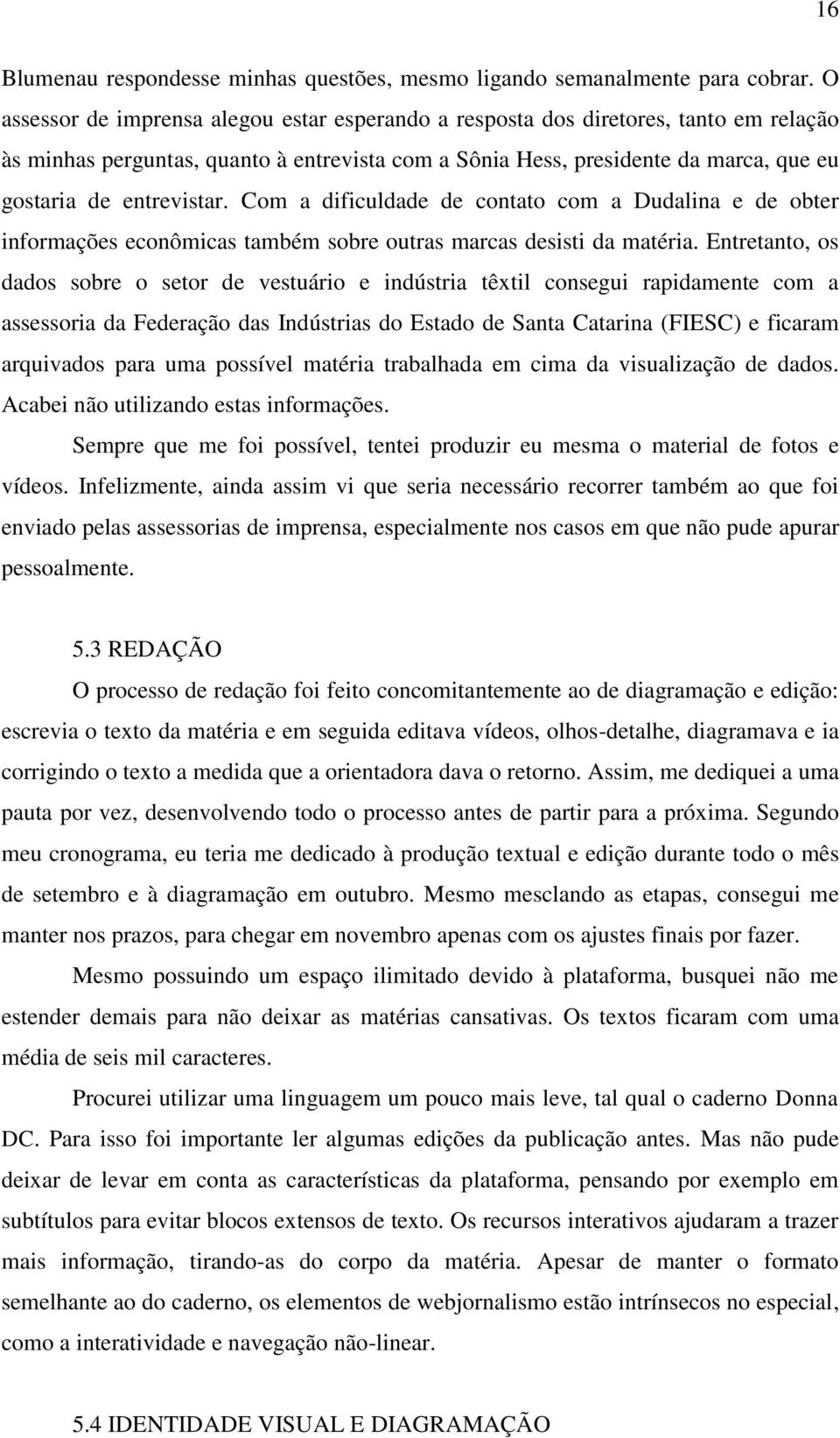 16

Blumenau respondesse minhas questões, mesmo ligando semanalmente para cobrar. O assessor de imprensa alegou estar esperando a resposta dos diretores, tanto em relação às minhas perguntas, quanto à entrevista com a Sônia Hess, presidente da marca, que eu gostaria de entrevistar. Com a dificuldade de contato com a Dudalina e de obter informações econômicas também sobre outras marcas desisti da matéria. Entretanto, os dados sobre o setor de vestuário e indústria têxtil consegui rapidamente com a assessoria da Federação das Indústrias do Estado de Santa Catarina (FIESC) e ficaram arquivados para uma possível matéria trabalhada em cima da visualização de dados. Acabei não utilizando estas informações.

Sempre que me foi possível, tentei produzir eu mesma o material de fotos e vídeos. Infelizmente, ainda assim vi que seria necessário recorrer também ao que foi enviado pelas assessorias de imprensa, especialmente nos casos em que não pude apurar pessoalmente.

5.3 REDAÇÃO

O processo de redação foi feito concomitantemente ao de diagramação e edição: escrevia o texto da matéria e em seguida editava vídeos, olhos-detalhe, diagramava e ia corrigindo o texto a medida que a orientadora dava o retorno. Assim, me dediquei a uma pauta por vez, desenvolvendo todo o processo antes de partir para a próxima. Segundo meu cronograma, eu teria me dedicado à produção textual e edição durante todo o mês de setembro e à diagramação em outubro. Mesmo mesclando as etapas, consegui me manter nos prazos, para chegar em novembro apenas com os ajustes finais por fazer.

Mesmo possuindo um espaço ilimitado devido à plataforma, busquei não me estender demais para não deixar as matérias cansativas. Os textos ficaram com uma média de seis mil caracteres.

Procurei utilizar uma linguagem um pouco mais leve, tal qual o caderno Donna DC. Para isso foi importante ler algumas edições da publicação antes. Mas não pude deixar de levar em conta as características da plataforma, pensando por exemplo em subtítulos para evitar blocos extensos de texto. Os recursos interativos ajudaram a trazer mais informação, tirando-as do corpo da matéria. Apesar de manter o formato semelhante ao do caderno, os elementos de webjornalismo estão intrínsecos no especial, como a interatividade e navegação não-linear.

5.4 IDENTIDADE VISUAL E DIAGRAMAÇÃO